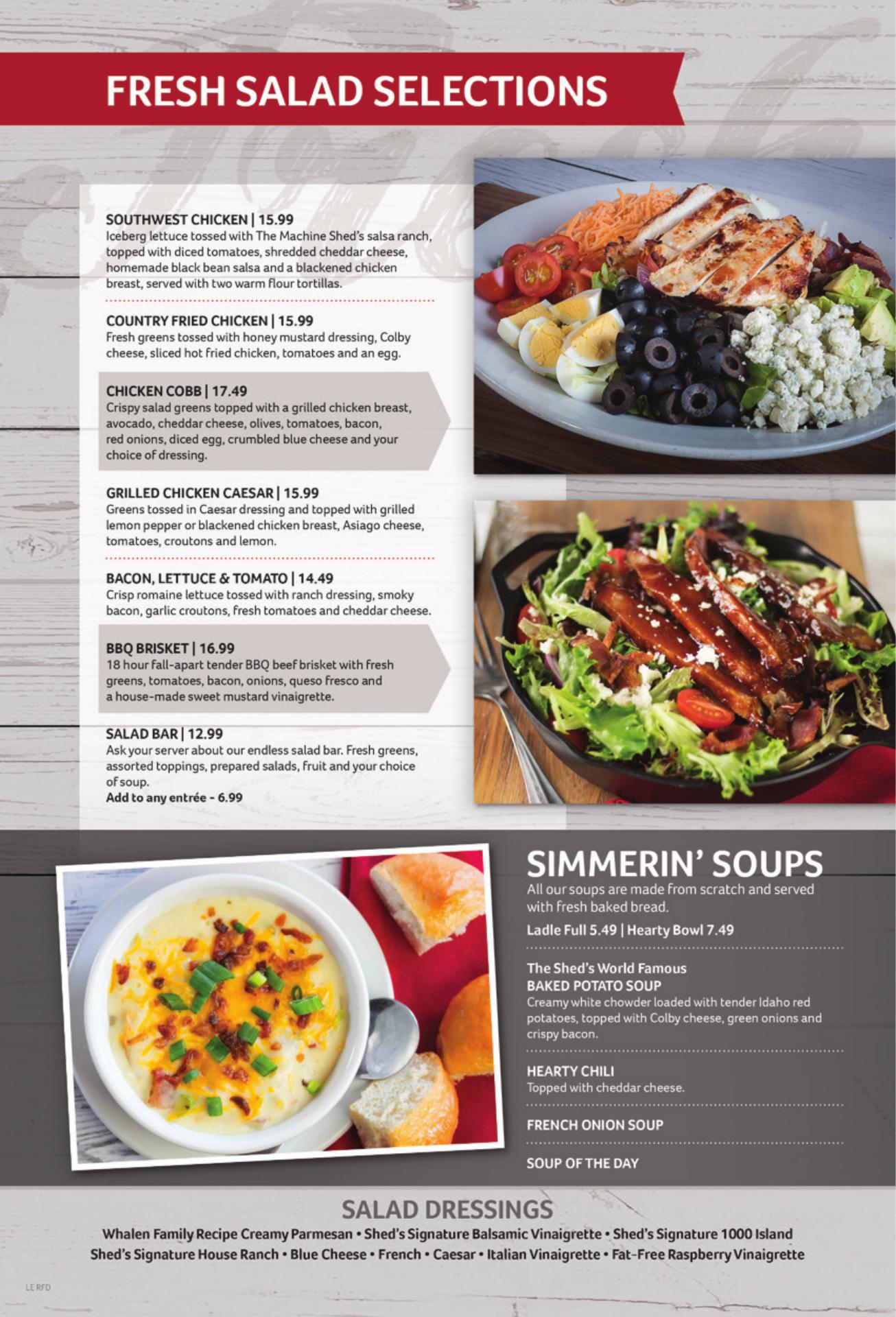 FRESH SALAD SELECTIONS

SOUTHWEST CHICKEN | 15.99
Iceberg lettuce tossed with The Machine Shed's salsa ranch, topped with diced tomatoes, shredded cheddar cheese, homemade black bean salsa and a blackened chicken breast, served with two warm flour tortillas.

COUNTRY FRIED CHICKEN | 15.99
Fresh greens tossed with honey mustard dressing, Colby cheese, sliced hot fried chicken, tomatoes and an egg.

CHICKEN COBB | 17.49
Crispy salad greens topped with a grilled chicken breast, avocado, cheddar cheese, olives, tomatoes, bacon, red onions, diced egg, crumbled blue cheese and your choice of dressing.

GRILLED CHICKEN CAESAR | 15.99
Greens tossed in Caesar dressing and topped with grilled lemon pepper or blackened chicken breast, Asiago cheese, tomatoes, croutons and lemon.

BACON, LETTUCE & TOMATO | 14.49
Crisp romaine lettuce tossed with ranch dressing, smoky bacon, garlic croutons, fresh tomatoes and cheddar cheese.

BBQ BRISKET | 16.99
18 hour fall-apart tender BBQ beef brisket with fresh greens, tomatoes, bacon, onions, queso fresco and a house-made sweet mustard vinaigrette.

SALAD BAR | 12.99
Ask your server about our endless salad bar. Fresh greens, assorted toppings, prepared salads, fruit and your choice of soup.
Add to any entrée - 6.99

SIMMERIN' SOUPS
All our soups are made from scratch and served with fresh baked bread.
Ladle Full 5.49 | Hearty Bowl 7.49

The Shed's World Famous
BAKED POTATO SOUP
Creamy white chowder loaded with tender Idaho red potatoes, topped with Colby cheese, green onions and crispy bacon.

HEARTY CHILI
Topped with cheddar cheese.

FRENCH ONION SOUP

SOUP OF THE DAY

SALAD DRESSINGS
Whalen Family Recipe Creamy Parmesan • Shed's Signature Balsamic Vinaigrette • Shed's Signature 1000 Island
Shed's Signature House Ranch • Blue Cheese • French • Caesar • Italian Vinaigrette • Fat-Free Raspberry Vinaigrette

LE RFD